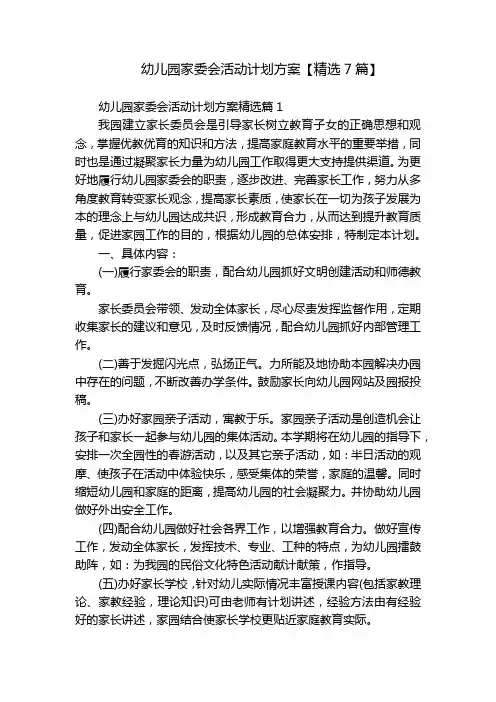 幼儿园家委会活动计划方案【精选7篇】

幼儿园家委会活动计划方案精选篇1

我园建立家长委员会是引导家长树立教育子女的正确思想和观念，掌握优教优育的知识和方法，提高家庭教育水平的重要举措，同时也是通过凝聚家长力量为幼儿园工作取得更大支持提供渠道。为更好地履行幼儿园家委会的职责，逐步改进、完善家长工作，努力从多角度教育转变家长观念，提高家长素质，使家长在一切为孩子发展为本的理念上与幼儿园达成共识，形成教育合力，从而达到提升教育质量，促进家园工作的目的，根据幼儿园的总体安排，特制定本计划。

一、具体内容：

(一)履行家委会的职责，配合幼儿园抓好文明创建活动和师德教育。

家长委员会带领、发动全体家长，尽心尽责发挥监督作用，定期收集家长的建议和意见，及时反馈情况，配合幼儿园抓好内部管理工作。

(二)善于发掘闪光点，弘扬正气。力所能及地协助本园解决办园中存在的问题，不断改善办学条件。鼓励家长向幼儿园网站及园报投稿。

(三)办好家园亲子活动，寓教于乐。家园亲子活动是创造机会让孩子和家长一起参与幼儿园的集体活动。本学期将在幼儿园的指导下，安排一次全园性的春游活动，以及其它亲子活动，如：半日活动的观摩、使孩子在活动中体验快乐，感受集体的荣誉，家庭的温馨。同时缩短幼儿园和家庭的距离，提高幼儿园的社会凝聚力。并协助幼儿园做好外出安全工作。

(四)配合幼儿园做好社会各界工作，以增强教育合力。做好宣传工作，发动全体家长，发挥技术、专业、工种的特点，为幼儿园擂鼓助阵，如：为我园的民俗文化特色活动献计献策，作指导。

(五)办好家长学校，针对幼儿实际情况丰富授课内容(包括家教理论、家教经验，理论知识)可由老师有计划讲述，经验方法由有经验好的家长讲述，家园结合使家长学校更贴近家庭教育实际。